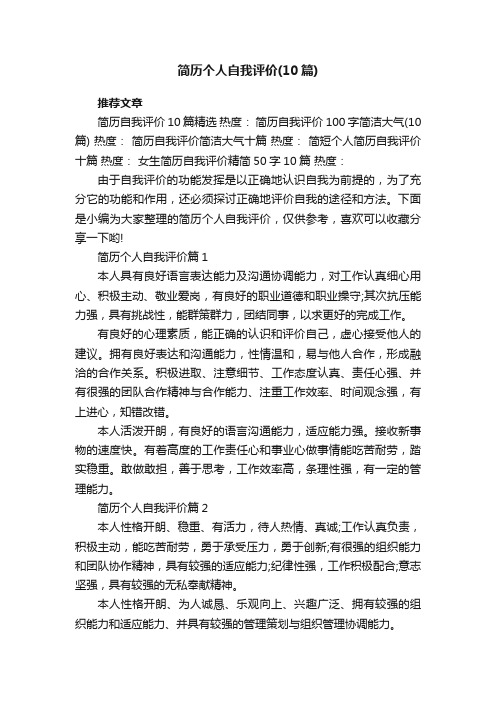 简历个人自我评价(10篇)

推荐文章

简历自我评价10篇精选 热度： 简历自我评价100字简洁大气(10篇) 热度： 简历自我评价简洁大气十篇 热度： 简短个人简历自我评价十篇 热度： 女生简历自我评价精简50字10篇 热度：

由于自我评价的功能发挥是以正确地认识自我为前提的，为了充分它的功能和作用，还必须探讨正确地评价自我的途径和方法。下面是小编为大家整理的简历个人自我评价，仅供参考，喜欢可以收藏分享一下哟!

简历个人自我评价篇1

本人具有良好语言表达能力及沟通协调能力，对工作认真细心用心、积极主动、敬业爱岗，有良好的职业道德和职业操守;其次抗压能力强，具有挑战性，能群策群力，团结同事，以求更好的完成工作。

有良好的心理素质，能正确的认识和评价自己，虚心接受他人的建议。拥有良好表达和沟通能力，性情温和，易与他人合作，形成融洽的合作关系。积极进取、注意细节、工作态度认真、责任心强、并有很强的团队合作精神与合作能力、注重工作效率、时间观念强，有上进心，知错改错。

本人活泼开朗，有良好的语言沟通能力，适应能力强。接收新事物的速度快。有着高度的工作责任心和事业心做事情能吃苦耐劳，踏实稳重。敢做敢担，善于思考，工作效率高，条理性强，有一定的管理能力。

简历个人自我评价篇2

本人性格开朗、稳重、有活力，待人热情、真诚;工作认真负责，积极主动，能吃苦耐劳，勇于承受压力，勇于创新;有很强的组织能力和团队协作精神，具有较强的适应能力;纪律性强，工作积极配合;意志坚强，具有较强的无私奉献精神。

本人性格开朗、为人诚恳、乐观向上、兴趣广泛、拥有较强的组织能力和适应能力、并具有较强的管理策划与组织管理协调能力。